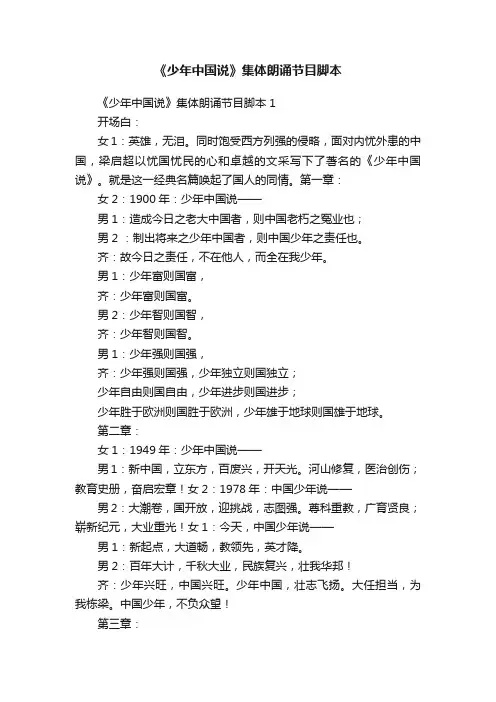 《少年中国说》集体朗诵节目脚本

《少年中国说》集体朗诵节目脚本 1

开场白：

女 1：英雄，无泪。同时饱受西方列强的侵略，面对内忧外患的中国，梁启超以忧国忧民的心和卓越的文采写下了著名的《少年中国说》。就是这一经典名篇唤起了国人的同情。第一章：

女 2：1900 年：少年中国说——

男 1：造成今日之老大中国者，则中国老朽之冤业也；

男 2 ：制出将来之少年中国者，则中国少年之责任也。

齐：故今日之责任，不在他人，而全在我少年。

男 1：少年富则国富，

齐：少年富则国富。

男 2：少年智则国智，

齐：少年智则国智。

男 1：少年强则国强，

齐：少年强则国强，少年独立则国独立；

少年自由则国自由，少年进步则国进步；

少年胜于欧洲则国胜于欧洲，少年雄于地球则国雄于地球。

第二章：

女 1：1949 年：少年中国说——

男 1：新中国，立东方，百废兴，开天光。河山修复，医治创伤；教育史册，奋启宏章！女 2：1978 年：中国少年说——

男 2：大潮卷，国开放，迎挑战，志图强。尊科重教，广育贤良；崭新纪元，大业重光！女 1：今天，中国少年说——

男 1：新起点，大道畅，教领先，英才降。

男 2：百年大计，千秋大业，民族复兴，壮我华邦！

齐：少年兴旺，中国兴旺。少年中国，壮志飞扬。大任担当，为我栋梁。中国少年，不负众望！

第三章：